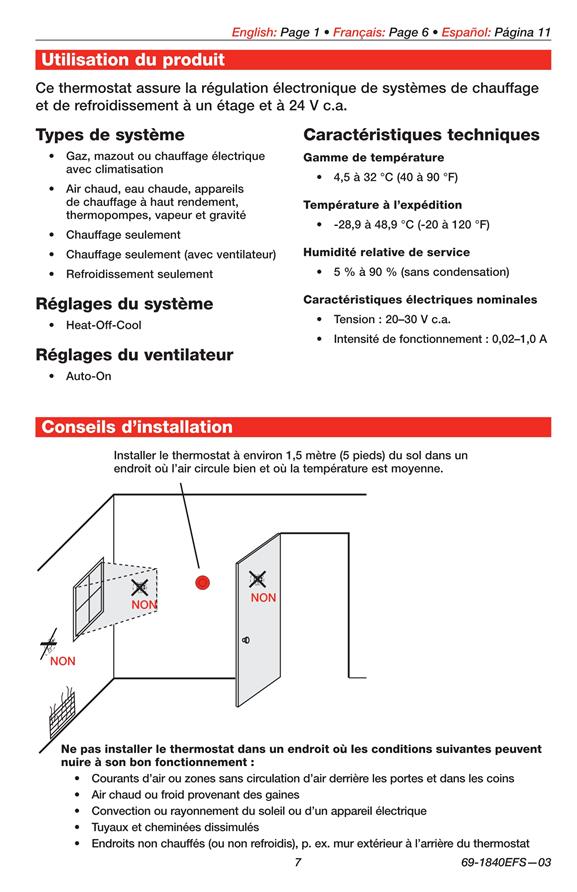 English: Page 1 • Français: Page 6 • Español: Página 11

Utilisation du produit

Ce thermostat assure la régulation électronique de systèmes de chauffage et de refroidissement à un étage et à 24 V c.a.

Types de système
• Gaz, mazout ou chauffage électrique avec climatisation
• Air chaud, eau chaude, appareils de chauffage à haut rendement, thermopompes, vapeur et gravité
• Chauffage seulement
• Chauffage seulement (avec ventilateur)
• Refroidissement seulement

Réglages du système
• Heat-Off-Cool

Réglages du ventilateur
• Auto-On

Caractéristiques techniques
Gamme de température
• 4,5 à 32 °C (40 à 90 °F)
Température à l'expédition
• -28,9 à 48,9 °C (-20 à 120 °F)
Humidité relative de service
• 5 % à 90 % (sans condensation)
Caractéristiques électriques nominales
• Tension : 20–30 V c.a.
• Intensité de fonctionnement : 0,02–1,0 A

Conseils d'installation

Installer le thermostat à environ 1,5 mètre (5 pieds) du sol dans un endroit où l'air circule bien et où la température est moyenne.

NON

NON

NON

Ne pas installer le thermostat dans un endroit où les conditions suivantes peuvent nuire à son bon fonctionnement :
• Courants d'air ou zones sans circulation d'air derrière les portes et dans les coins
• Air chaud ou froid provenant des gaines
• Convection ou rayonnement du soleil ou d'un appareil électrique
• Tuyaux et cheminées dissimulés
• Endroits non chauffés (ou non refroidis), p. ex. mur extérieur à l'arrière du thermostat

7

69-1840EFS—03